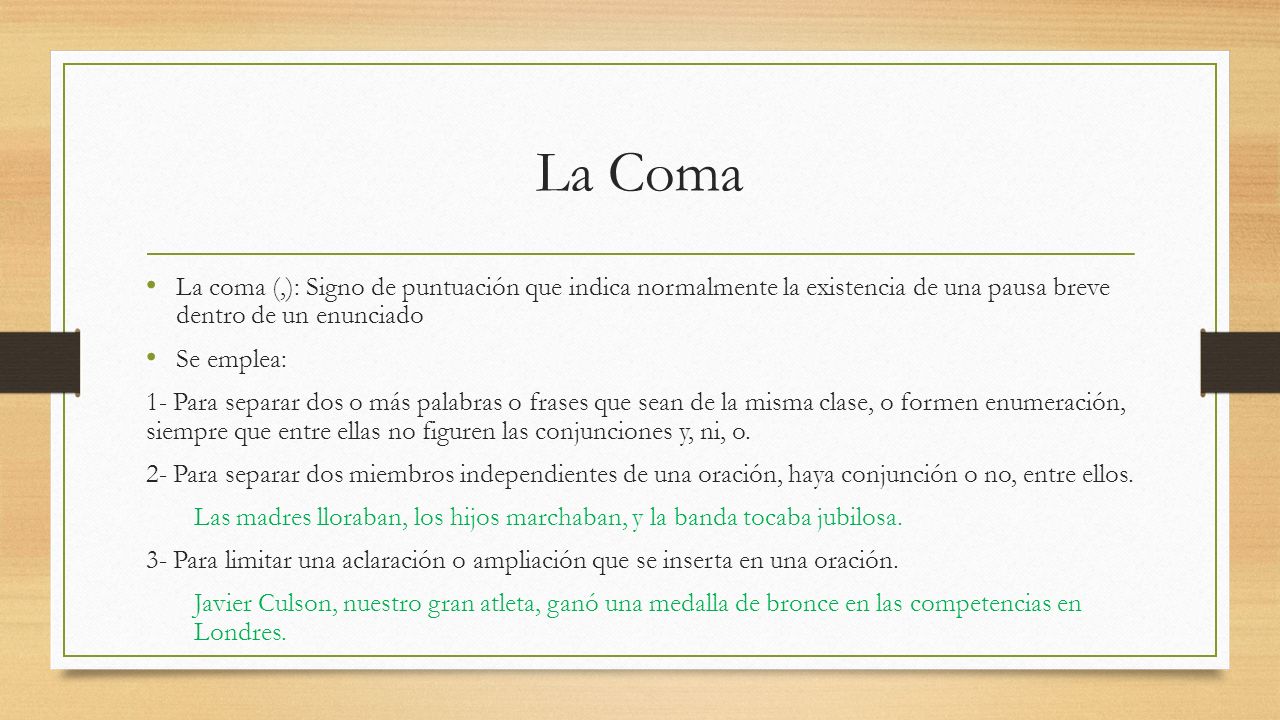 La Coma

• La coma (,): Signo de puntuación que indica normalmente la existencia de una pausa breve dentro de un enunciado

• Se emplea:

1- Para separar dos o más palabras o frases que sean de la misma clase, o formen enumeración, siempre que entre ellas no figuren las conjunciones y, ni, o.

2- Para separar dos miembros independientes de una oración, haya conjunción o no, entre ellos.

Las madres lloraban, los hijos marchaban, y la banda tocaba jubilosa.

3- Para limitar una aclaración o ampliación que se inserta en una oración.

Javier Culson, nuestro gran atleta, ganó una medalla de bronce en las competencias en Londres.